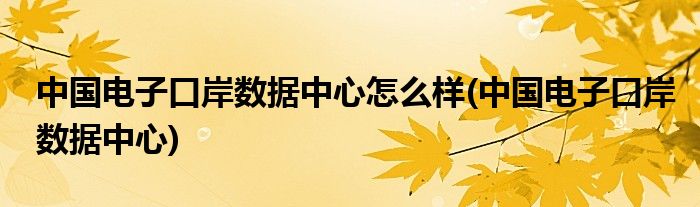 中国电子口岸数据中心怎么样(中国电子口岸数据中心)